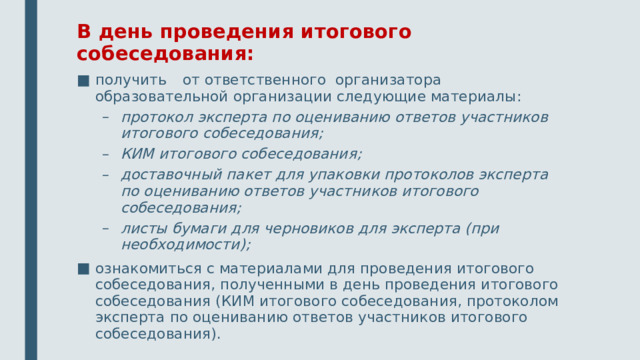 В день проведения итогового собеседования:

■ получить от ответственного организатора образовательной организации следующие материалы:

– протокол эксперта по оцениванию ответов участников итогового собеседования;

– КИМ итогового собеседования;

– доставочный пакет для упаковки протоколов эксперта по оцениванию ответов участников итогового собеседования;

– листы бумаги для черновиков для эксперта (при необходимости);

■ ознакомиться с материалами для проведения итогового собеседования, полученными в день проведения итогового собеседования (КИМ итогового собеседования, протоколом эксперта по оцениванию ответов участников итогового собеседования).